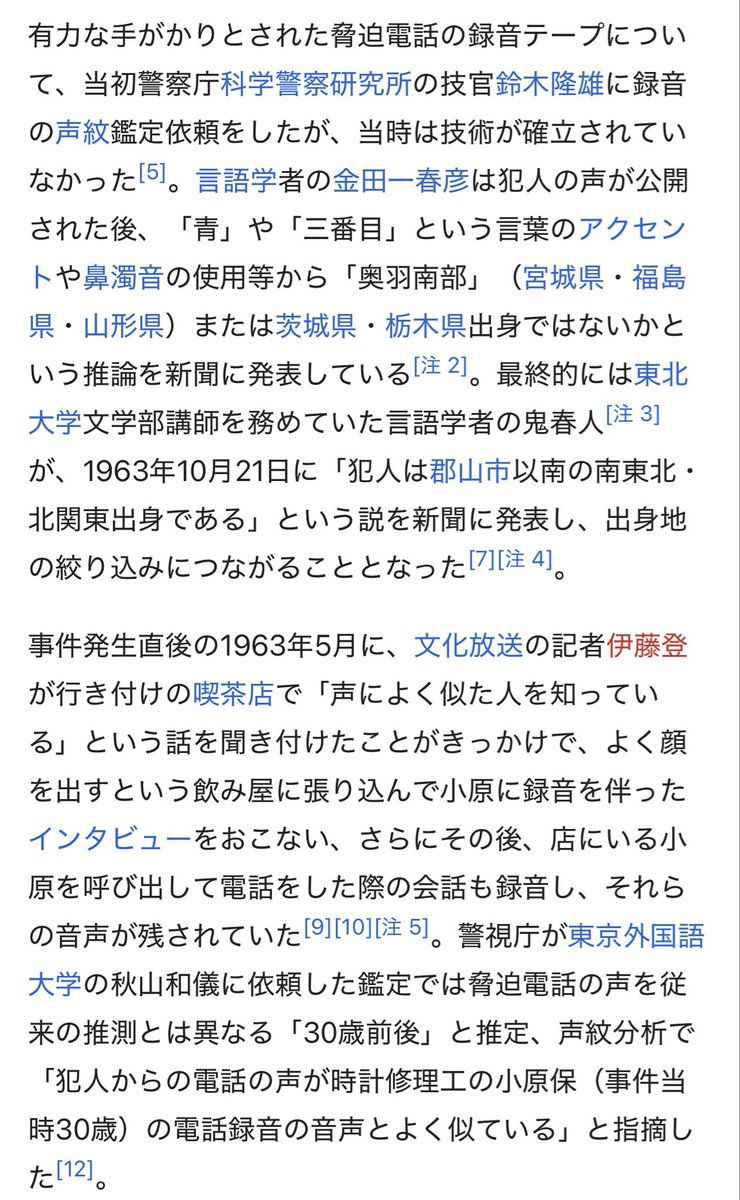 有力な手がかりとされた脅迫電話の録音テープについて、当初警察庁科学警察研究所の技官鈴木隆雄に録音の声紋鑑定依頼をしたが、当時は技術が確立されていなかった[5]。言語学者の金田一春彦は犯人の声が公開された後、「青」や「三番目」という言葉のアクセントや鼻濁音の使用等から「奥羽南部」（宮城県・福島県・山形県）または茨城県・栃木県出身ではないかという推論を新聞に発表している[注 2]。最終的には東北大学文学部講師を務めていた言語学者の鬼春人[注 3]が、1963年10月21日に「犯人は郡山市以南の南東北・北関東出身である」という説を新聞に発表し、出身地の絞り込みにつながることとなった[7][注 4]。

事件発生直後の1963年5月に、文化放送の記者伊藤登が行き付けの喫茶店で「声によく似た人を知っている」という話を聞き付けたことがきっかけで、よく顔を出すという飲み屋に張り込んで小原に録音を伴ったインタビューをおこない、さらにその後、店にいる小原を呼び出して電話をした際の会話も録音し、それらの音声が残されていた[9][10][注 5]。警視庁が東京外国語大学の秋山和儀に依頼した鑑定では脅迫電話の声を従来の推測とは異なる「30歳前後」と推定、声紋分析で「犯人からの電話の声が時計修理工の小原保（事件当時30歳）の電話録音の音声とよく似ている」と指摘した[12]。